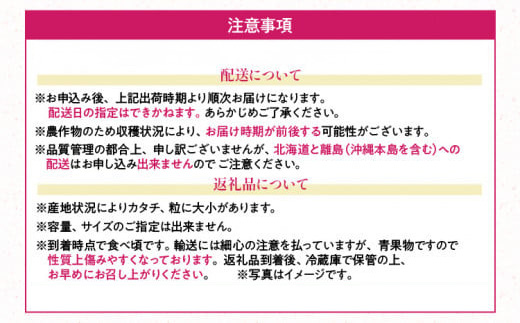 注意事項

配送について

※お申込み後、上記出荷時期より順次お届けになります。配送日の指定はできかねます。あらかじめご了承ください。

※農作物のため収穫状況により、お届け時期が前後する可能性がございます。

※品質管理の都合上、申し訳ございませんが、北海道と離島（沖縄本島を含む）への配送はお申し込み出来ませんので ご注意ください。

返礼品について

※産地状況によりカタチ、粒に大小があります。

※容量、サイズのご指定は出来ません。

※到着時点で食べ頃です。輸送には細心の注意を払っていますが、青果物ですので性質上傷みやすくなっております。返礼品到着後、冷蔵庫で保管の上、お早めにお召し上がりください。 ※写真はイメージです。